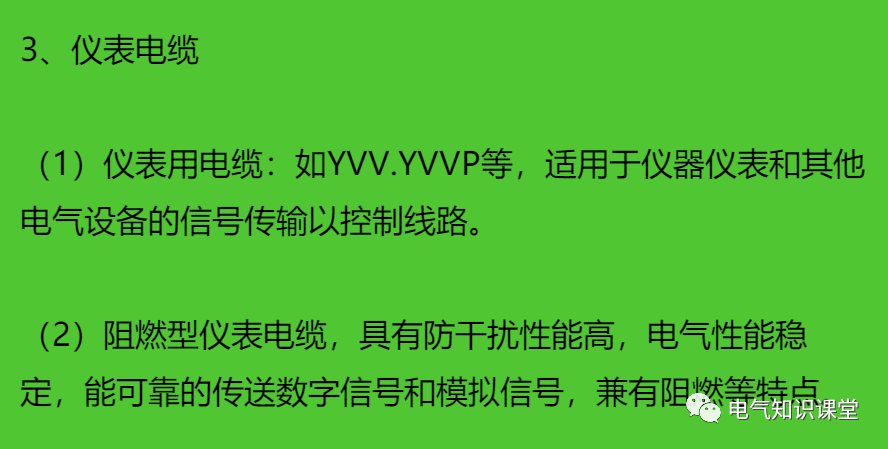 3、仪表电缆

（1）仪表用电缆：如YVV.YVVP等，适用于仪器仪表和其他电气设备的信号传输以控制线路。

（2）阻燃型仪表电缆，具有防干扰性能高，电气性能稳定，能可靠的传送数字信号和模拟信号，兼有阻燃等特点

电气知识课堂